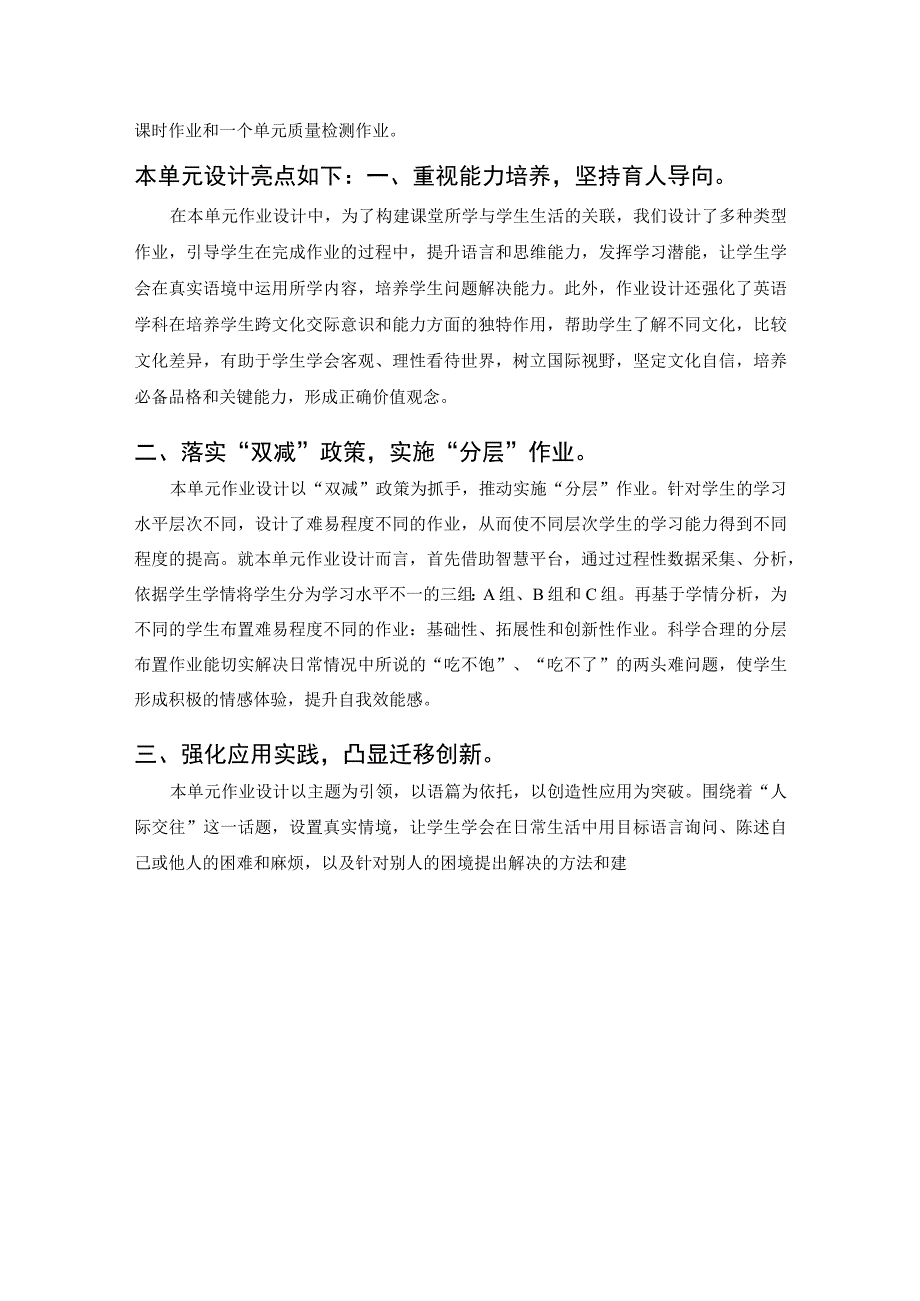 课时作业和一个单元质量检测作业。

本单元设计亮点如下：一、重视能力培养，坚持育人导向。

在本单元作业设计中，为了构建课堂所学与学生生活的关联，我们设计了多种类型作业，引导学生在完成作业的过程中，提升语言和思维能力，发挥学习潜能，让学生学会在真实语境中运用所学内容，培养学生问题解决能力。此外，作业设计还强化了英语学科在培养学生跨文化交际意识和能力方面的独特作用，帮助学生了解不同文化，比较文化差异，有助于学生学会客观、理性看待世界，树立国际视野，坚定文化自信，培养必备品格和关键能力，形成正确价值观念。

二、落实“双减”政策，实施“分层”作业。

本单元作业设计以“双减”政策为抓手，推动实施“分层”作业。针对学生的学习水平层次不同，设计了难易程度不同的作业，从而使不同层次学生的学习能力得到不同程度的提高。就本单元作业设计而言，首先借助智慧平台，通过过程性数据采集、分析，依据学生学情将学生分为学习水平不一的三组：A组、B组和C组。再基于学情分析，为不同的学生布置难易程度不同的作业：基础性、拓展性和创新性作业。科学合理的分层布置作业能切实解决日常情况中所说的“吃不饱”、“吃不了”的两头难问题，使学生形成积极的情感体验，提升自我效能感。

三、强化应用实践，凸显迁移创新。

本单元作业设计以主题为引领，以语篇为依托，以创造性应用为突破。围绕着“人际交往”这一话题，设置真实情境，让学生学会在日常生活中用目标语言询问、陈述自己或他人的困难和麻烦，以及针对别人的困境提出解决的方法和建